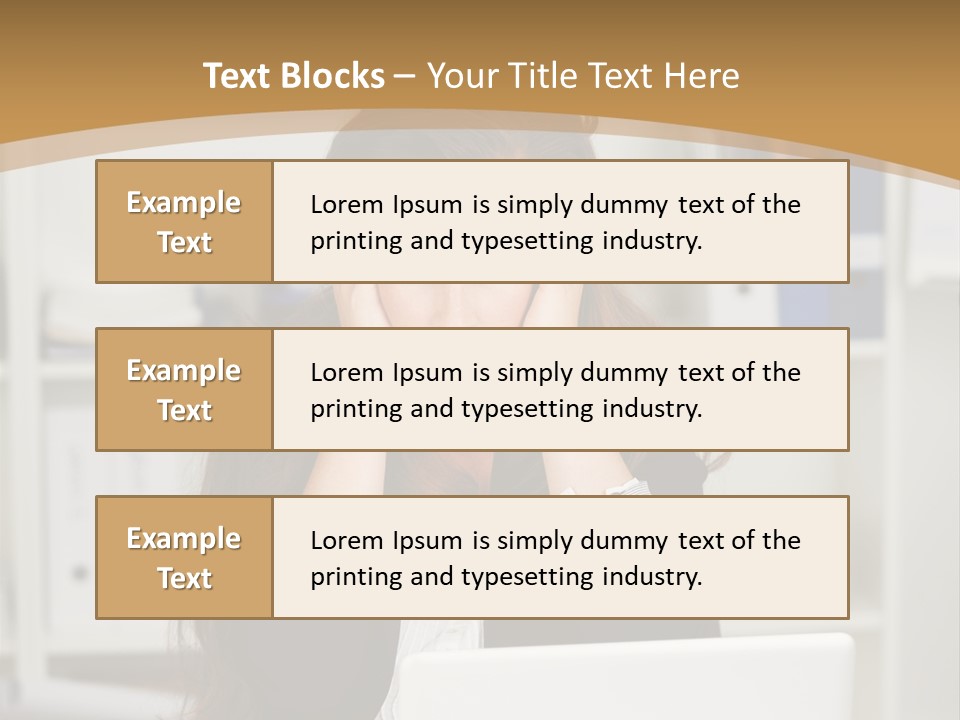 Text Blocks – Your Title Text Here

Example Text

Lorem Ipsum is simply dummy text of the printing and typesetting industry.

Example Text

Lorem Ipsum is simply dummy text of the printing and typesetting industry.

Example Text

Lorem Ipsum is simply dummy text of the printing and typesetting industry.